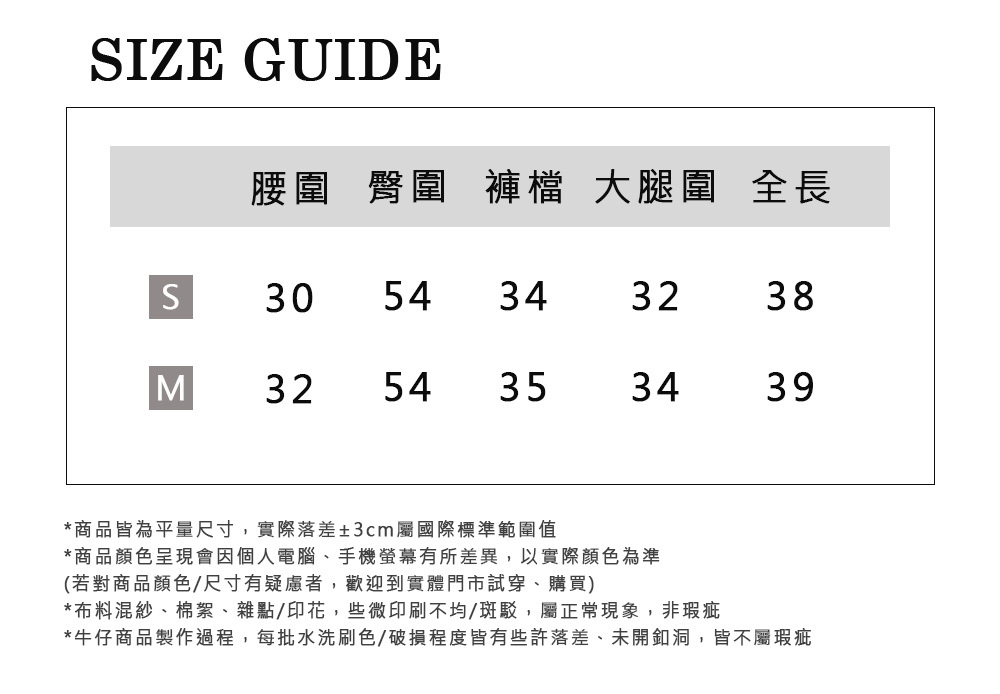 SIZE GUIDE

|  | 腰圍 | 臀圍 | 褲檔 | 大腿圍 | 全長 |
|---|---|---|---|---|---|
| S | 30 | 54 | 34 | 32 | 38 |
| M | 32 | 54 | 35 | 34 | 39 |

*商品皆為平量尺寸，實際落差±3cm屬國際標準範圍值
*商品顏色呈現會因個人電腦、手機螢幕有所差異，以實際顏色為準
(若對商品顏色/尺寸有疑慮者，歡迎到實體門市試穿、購買)
*布料混紗、棉絮、雜點/印花，些微印刷不均/斑駁，屬正常現象，非瑕疵
*牛仔商品製作過程，每批水洗刷色/破損程度皆有些許落差、未開釦洞，皆不屬瑕疵